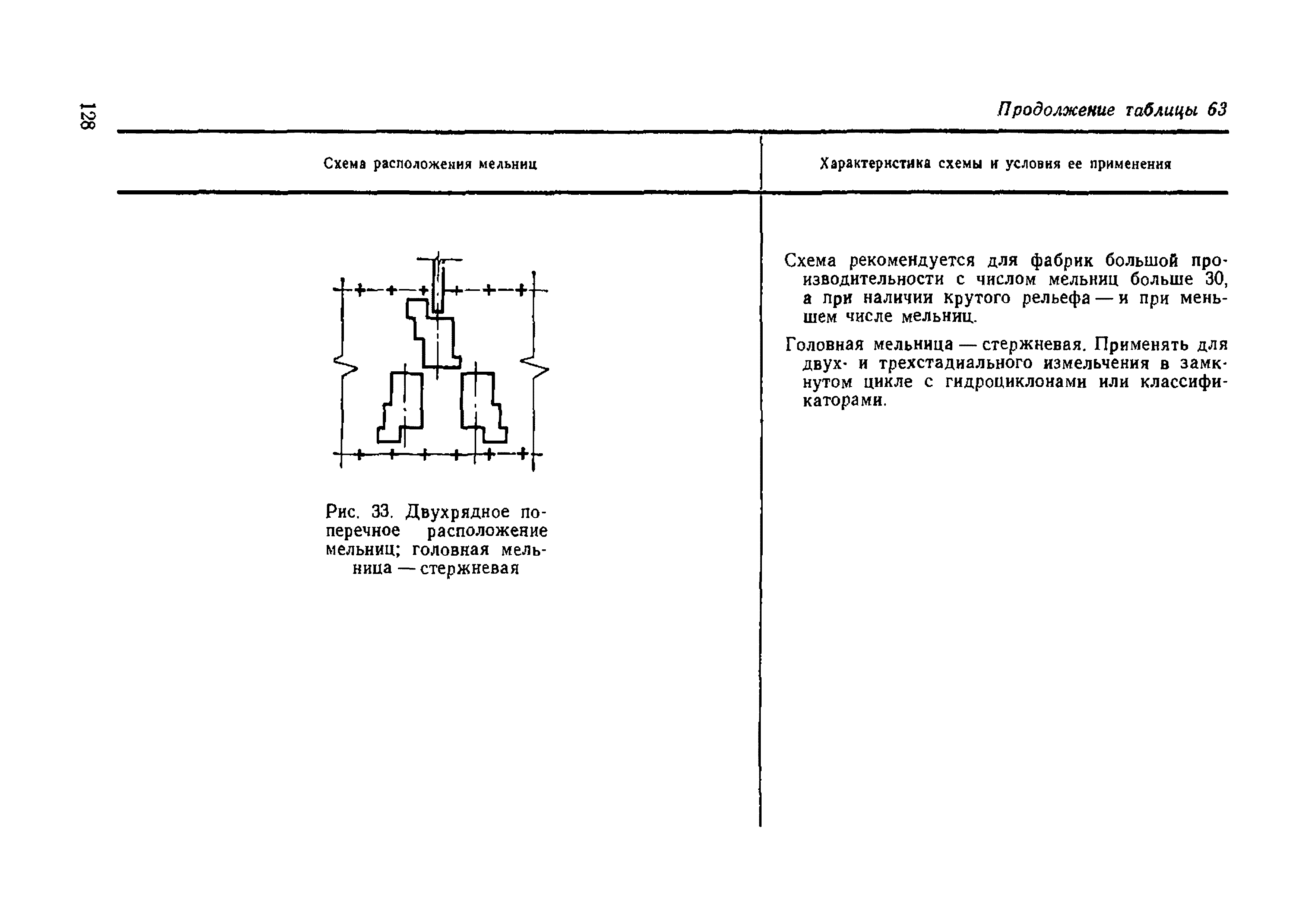 128

Продолжение таблицы 63

| Схема расположения мельниц | Характеристика схемы и условия ее применения |
|---|---|
| Рис. 33. Двухрядное поперечное расположение мельниц; головная мельница — стержневая | Схема рекомендуется для фабрик большой производительности с числом мельниц больше 30, а при наличии крутого рельефа — и при меньшем числе мельниц. Головная мельница — стержневая. Применять для двух- и трехстадиального измельчения в замкнутом цикле с гидроциклонами или классификаторами. |